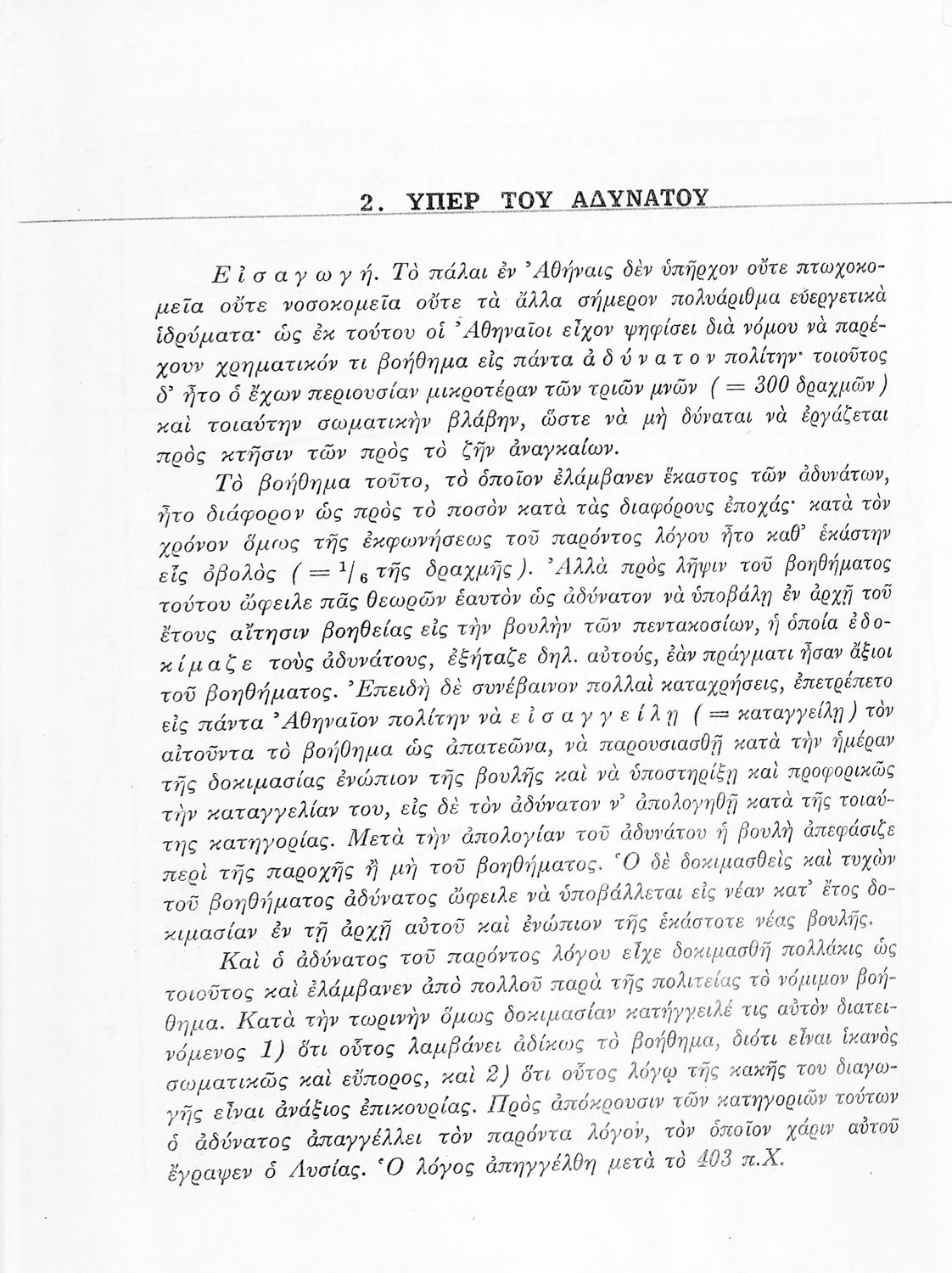 2. ΥΠΕΡ ΤΟΥ ΑΔΥΝΑΤΟΥ

Εἰσαγωγή. Τὸ πάλαι ἐν Ἀθήναις δὲν ὑπῆρχον οὔτε πτωχοκομεῖα οὔτε νοσοκομεῖα οὔτε τὰ ἄλλα σήμερον πολυάριθμα εὐεργετικὰ ἱδρύματα· ὡς ἐκ τούτου οἱ Ἀθηναῖοι εἶχον ψηφίσει διὰ νόμου νὰ παρέχουν χρηματικόν τι βοήθημα εἰς πάντα ἀδύνατον πολίτην· τοιοῦτος δ' ἦτο ὁ ἔχων περιουσίαν μικροτέραν τῶν τριῶν μνῶν ( = 300 δραχμῶν ) καὶ τοιαύτην σωματικὴν βλάβην, ὥστε νὰ μὴ δύναται νὰ ἐργάζεται πρὸς κτῆσιν τῶν πρὸς τὸ ζῆν ἀναγκαίων.

Τὸ βοήθημα τοῦτο, τὸ ὁποῖον ἐλάμβανεν ἕκαστος τῶν ἀδυνάτων, ἦτο διάφορον ὡς πρὸς τὸ ποσὸν κατὰ τὰς διαφόρους ἐποχάς· κατὰ τὸν χρόνον ὅμως τῆς ἐκφωνήσεως τοῦ παρόντος λόγου ἦτο καθ' ἑκάστην εἷς ὀβολὸς ( = $^1/_6$ τῆς δραχμῆς ). Ἀλλὰ πρὸς λῆψιν τοῦ βοηθήματος τούτου ὤφειλε πᾶς θεωρῶν ἑαυτὸν ὡς ἀδύνατον νὰ ὑποβάλῃ ἐν ἀρχῇ τοῦ ἔτους αἴτησιν βοηθείας εἰς τὴν βουλὴν τῶν πεντακοσίων, ἡ ὁποία ἐδοκίμαζε τοὺς ἀδυνάτους, ἐξήταζε δηλ. αὐτούς, ἐὰν πράγματι ἦσαν ἄξιοι τοῦ βοηθήματος. Ἐπειδὴ δὲ συνέβαινον πολλαὶ καταχρήσεις, ἐπετρέπετο εἰς πάντα Ἀθηναῖον πολίτην νὰ εἰσαγγείλῃ ( = καταγγείλῃ ) τὸν αἰτοῦντα τὸ βοήθημα ὡς ἀπατεῶνα, νὰ παρουσιασθῇ κατὰ τὴν ἡμέραν τῆς δοκιμασίας ἐνώπιον τῆς βουλῆς καὶ νὰ ὑποστηρίξῃ καὶ προφορικῶς τὴν καταγγελίαν του, εἰς δὲ τὸν ἀδύνατον ν' ἀπολογηθῇ κατὰ τῆς τοιαύτης κατηγορίας. Μετὰ τὴν ἀπολογίαν τοῦ ἀδυνάτου ἡ βουλὴ ἀπεφάσιζε περὶ τῆς παροχῆς ἢ μὴ τοῦ βοηθήματος. Ὁ δὲ δοκιμασθεὶς καὶ τυχὼν τοῦ βοηθήματος ἀδύνατος ὤφειλε νὰ ὑποβάλλεται εἰς νέαν κατ' ἔτος δοκιμασίαν ἐν τῇ ἀρχῇ αὐτοῦ καὶ ἐνώπιον τῆς ἑκάστοτε νέας βουλῆς.

Καὶ ὁ ἀδύνατος τοῦ παρόντος λόγου εἶχε δοκιμασθῇ πολλάκις ὡς τοιοῦτος καὶ ἐλάμβανεν ἀπὸ πολλοῦ παρὰ τῆς πολιτείας τὸ νόμιμον βοήθημα. Κατὰ τὴν τωρινὴν ὅμως δοκιμασίαν κατήγγειλέ τις αὐτὸν διατεινόμενος 1) ὅτι οὗτος λαμβάνει ἀδίκως τὸ βοήθημα, διότι εἶναι ἱκανὸς σωματικῶς καὶ εὔπορος, καὶ 2) ὅτι οὗτος λόγῳ τῆς κακῆς του διαγωγῆς εἶναι ἀνάξιος ἐπικουρίας. Πρὸς ἀπόκρουσιν τῶν κατηγοριῶν τούτων ὁ ἀδύνατος ἀπαγγέλλει τὸν παρόντα λόγον, τὸν ὁποῖον χάριν αὐτοῦ ἔγραψεν ὁ Λυσίας. Ὁ λόγος ἀπηγγέλθη μετὰ τὸ 403 π.Χ.